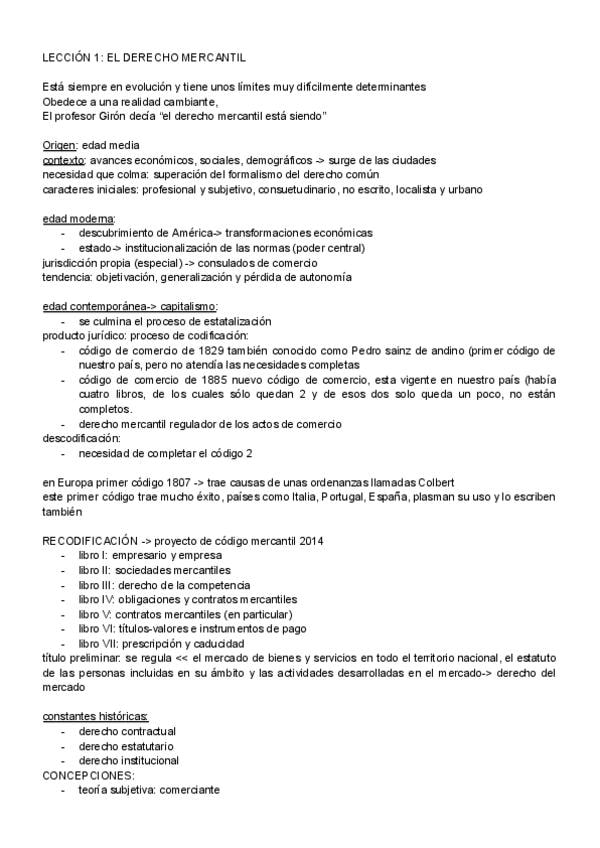 LECCIÓN 1: EL DERECHO MERCANTIL

Está siempre en evolución y tiene unos límites muy difícilmente determinantes
Obedece a una realidad cambiante,
El profesor Girón decía "el derecho mercantil está siendo"

Origen: edad media
contexto: avances económicos, sociales, demográficos -> surge de las ciudades
necesidad que colma: superación del formalismo del derecho común
caracteres iniciales: profesional y subjetivo, consuetudinario, no escrito, localista y urbano

edad moderna:
- descubrimiento de América-> transformaciones económicas
- estado-> institucionalización de las normas (poder central)
jurisdicción propia (especial) -> consulados de comercio
tendencia: objetivación, generalización y pérdida de autonomía

edad contemporánea-> capitalismo:
- se culmina el proceso de estatalización
producto jurídico: proceso de codificación:
- código de comercio de 1829 también conocido como Pedro sainz de andino (primer código de nuestro país, pero no atendía las necesidades completas
- código de comercio de 1885 nuevo código de comercio, esta vigente en nuestro país (había cuatro libros, de los cuales sólo quedan 2 y de esos dos solo queda un poco, no están completos.
- derecho mercantil regulador de los actos de comercio
descodificación:
- necesidad de completar el código 2

en Europa primer código 1807 -> trae causas de unas ordenanzas llamadas Colbert
este primer código trae mucho éxito, países como Italia, Portugal, España, plasman su uso y lo escriben también

RECODIFICACIÓN -> proyecto de código mercantil 2014
- libro I: empresario y empresa
- libro II: sociedades mercantiles
- libro III: derecho de la competencia
- libro IV: obligaciones y contratos mercantiles
- libro V: contratos mercantiles (en particular)
- libro VI: títulos-valores e instrumentos de pago
- libro VII: prescripción y caducidad
título preliminar: se regula << el mercado de bienes y servicios en todo el territorio nacional, el estatuto de las personas incluidas en su ámbito y las actividades desarrolladas en el mercado-> derecho del mercado

constantes históricas:
- derecho contractual
- derecho estatutario
- derecho institucional
CONCEPCIONES:
- teoría subjetiva: comerciante